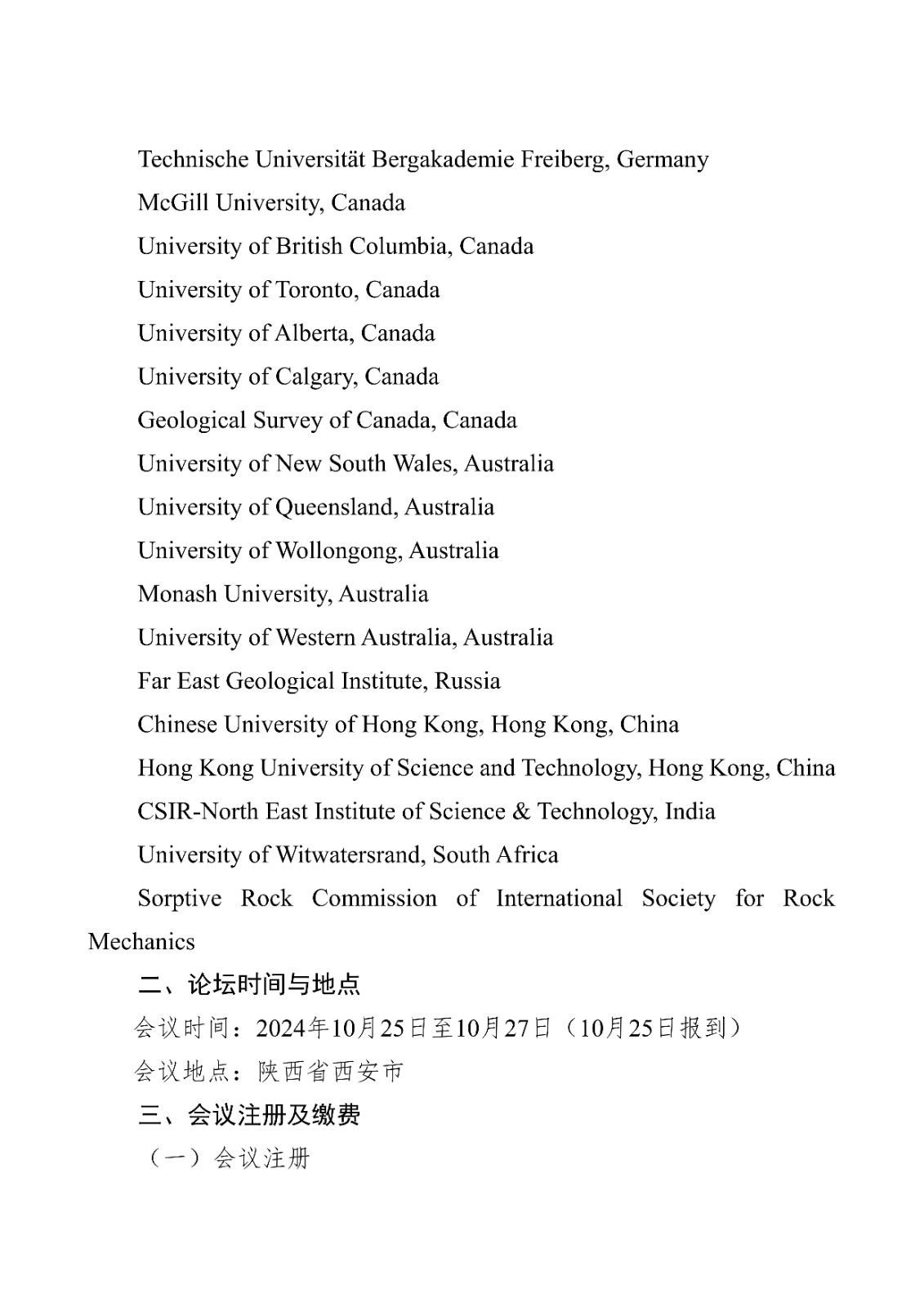 Technische Universität Bergakademie Freiberg, Germany
McGill University, Canada
University of British Columbia, Canada
University of Toronto, Canada
University of Alberta, Canada
University of Calgary, Canada
Geological Survey of Canada, Canada
University of New South Wales, Australia
University of Queensland, Australia
University of Wollongong, Australia
Monash University, Australia
University of Western Australia, Australia
Far East Geological Institute, Russia
Chinese University of Hong Kong, Hong Kong, China
Hong Kong University of Science and Technology, Hong Kong, China
CSIR-North East Institute of Science & Technology, India
University of Witwatersrand, South Africa
Sorptive Rock Commission of International Society for Rock Mechanics

二、论坛时间与地点

会议时间：2024年10月25日至10月27日（10月25日报到）

会议地点：陕西省西安市

三、会议注册及缴费

（一）会议注册